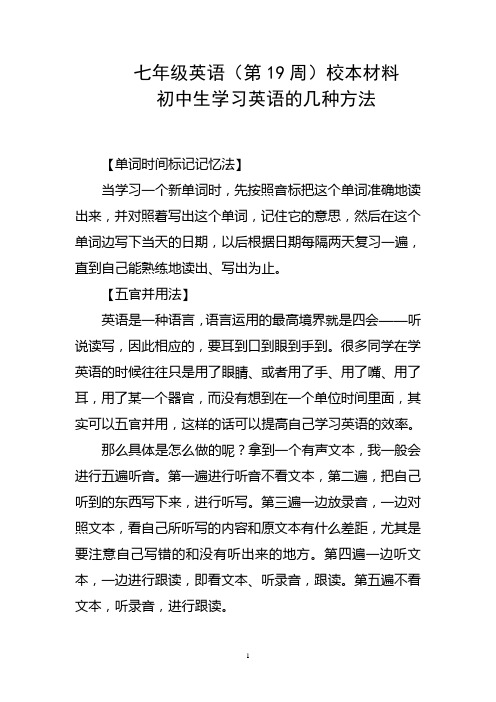 七年级英语（第 19 周）校本材料
初中生学习英语的几种方法

【单词时间标记记忆法】

当学习一个新单词时，先按照音标把这个单词准确地读出来，并对照着写出这个单词，记住它的意思，然后在这个单词边写下当天的日期，以后根据日期每隔两天复习一遍，直到自己能熟练地读出、写出为止。

【五官并用法】

英语是一种语言，语言运用的最高境界就是四会——听说读写，因此相应的，要耳到口到眼到手到。很多同学在学英语的时候往往只是用了眼睛、或者用了手、用了嘴、用了耳，用了某一个器官，而没有想到在一个单位时间里面，其实可以五官并用，这样的话可以提高自己学习英语的效率。

那么具体是怎么做的呢？拿到一个有声文本，我一般会进行五遍听音。第一遍进行听音不看文本，第二遍，把自己听到的东西写下来，进行听写。第三遍一边放录音，一边对照文本，看自己所听写的内容和原文本有什么差距，尤其是要注意自己写错的和没有听出来的地方。第四遍一边听文本，一边进行跟读，即看文本、听录音，跟读。第五遍不看文本，听录音，进行跟读。

1